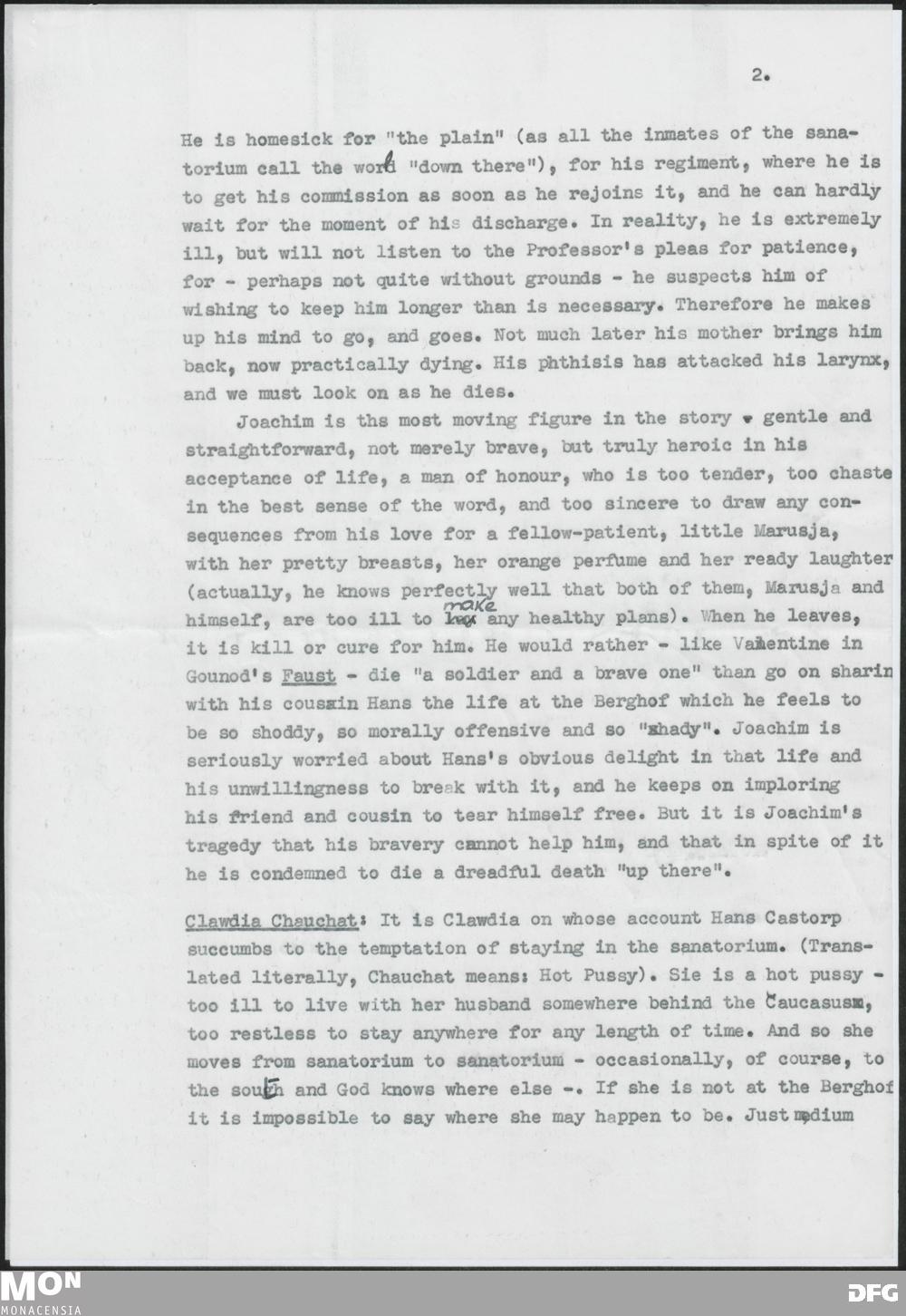 2.

He is homesick for "the plain" (as all the inmates of the sanatorium call the world "down there"), for his regiment, where he is to get his commission as soon as he rejoins it, and he can hardly wait for the moment of his discharge. In reality, he is extremely ill, but will not listen to the Professor's pleas for patience, for - perhaps not quite without grounds - he suspects him of wishing to keep him longer than is necessary. Therefore he makes up his mind to go, and goes. Not much later his mother brings him back, now practically dying. His phthisis has attacked his larynx, and we must look on as he dies.

Joachim is ths most moving figure in the story - gentle and straightforward, not merely brave, but truly heroic in his acceptance of life, a man of honour, who is too tender, too chaste in the best sense of the word, and too sincere to draw any consequences from his love for a fellow-patient, little Marusja, with her pretty breasts, her orange perfume and her ready laughter (actually, he knows perfectly well that both of them, Marusja and himself, are too ill to make any healthy plans). When he leaves, it is kill or cure for him. He would rather - like Valentine in Gounod's Faust - die "a soldier and a brave one" than go on sharin with his cousin Hans the life at the Berghof which he feels to be so shoddy, so morally offensive and so "shady". Joachim is seriously worried about Hans's obvious delight in that life and his unwillingness to break with it, and he keeps on imploring his friend and cousin to tear himself free. But it is Joachim's tragedy that his bravery cannot help him, and that in spite of it he is condemned to die a dreadful death "up there".

Clawdia Chauchat: It is Clawdia on whose account Hans Castorp succumbs to the temptation of staying in the sanatorium. (Translated literally, Chauchat means: Hot Pussy). Sie is a hot pussy - too ill to live with her husband somewhere behind the Caucasus, too restless to stay anywhere for any length of time. And so she moves from sanatorium to sanatorium - occasionally, of course, to the south and God knows where else -. If she is not at the Berghof it is impossible to say where she may happen to be. Just medium

MON
MONACENSIA
DFG